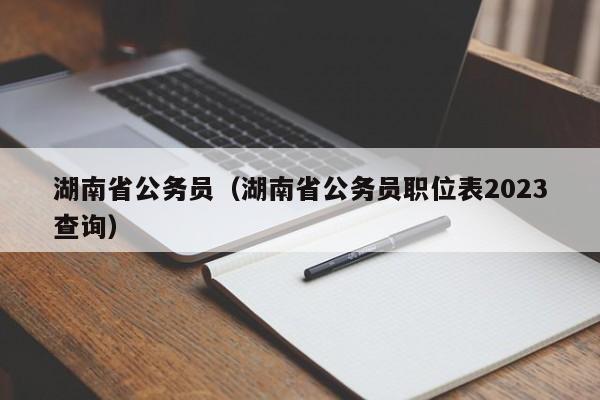 湖南省公务员（湖南省公务员职位表2023查询）